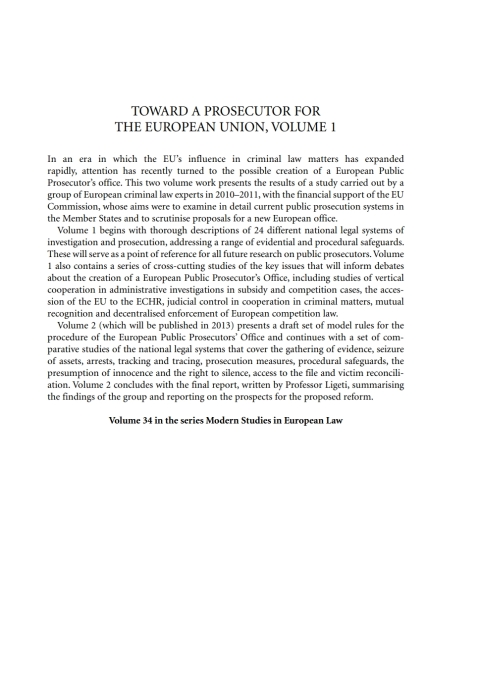 TOWARD A PROSECUTOR FOR THE EUROPEAN UNION, VOLUME 1

In an era in which the EU's influence in criminal law matters has expanded rapidly, attention has recently turned to the possible creation of a European Public Prosecutor's office. This two volume work presents the results of a study carried out by a group of European criminal law experts in 2010–2011, with the financial support of the EU Commission, whose aims were to examine in detail current public prosecution systems in the Member States and to scrutinise proposals for a new European office.

Volume 1 begins with thorough descriptions of 24 different national legal systems of investigation and prosecution, addressing a range of evidential and procedural safeguards. These will serve as a point of reference for all future research on public prosecutors. Volume 1 also contains a series of cross-cutting studies of the key issues that will inform debates about the creation of a European Public Prosecutor's Office, including studies of vertical cooperation in administrative investigations in subsidy and competition cases, the accession of the EU to the ECHR, judicial control in cooperation in criminal matters, mutual recognition and decentralised enforcement of European competition law.

Volume 2 (which will be published in 2013) presents a draft set of model rules for the procedure of the European Public Prosecutors' Office and continues with a set of comparative studies of the national legal systems that cover the gathering of evidence, seizure of assets, arrests, tracking and tracing, prosecution measures, procedural safeguards, the presumption of innocence and the right to silence, access to the file and victim reconciliation. Volume 2 concludes with the final report, written by Professor Ligeti, summarising the findings of the group and reporting on the prospects for the proposed reform.

Volume 34 in the series Modern Studies in European Law